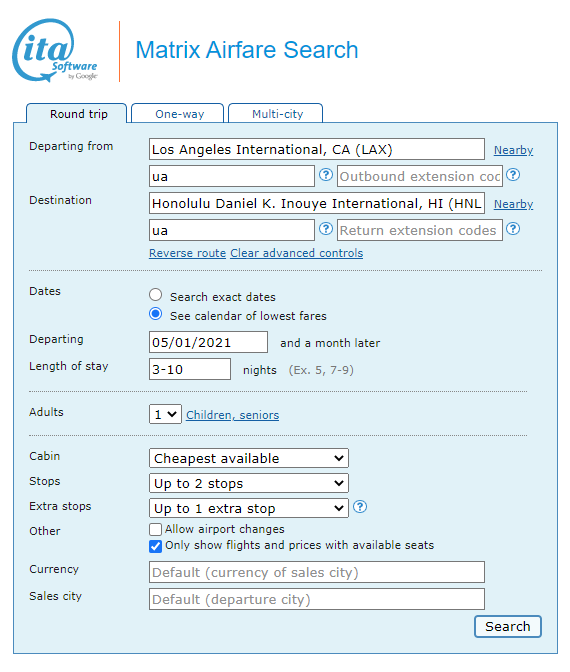 ita Software by Google

Matrix Airfare Search

Round trip One-way Multi-city

Departing from Los Angeles International, CA (LAX) Nearby
ua ? Outbound extension coc ?
Destination Honolulu Daniel K. Inouye International, HI (HNL Nearby
ua ? Return extension codes ?
Reverse route Clear advanced controls

Dates
Search exact dates
See calendar of lowest fares
Departing 05/01/2021 and a month later
Length of stay 3-10 nights (Ex. 5, 7-9)

Adults 1 Children, seniors

Cabin Cheapest available
Stops Up to 2 stops
Extra stops Up to 1 extra stop ?
Other Allow airport changes
Only show flights and prices with available seats
Currency Default (currency of sales city)
Sales city Default (departure city)

Search